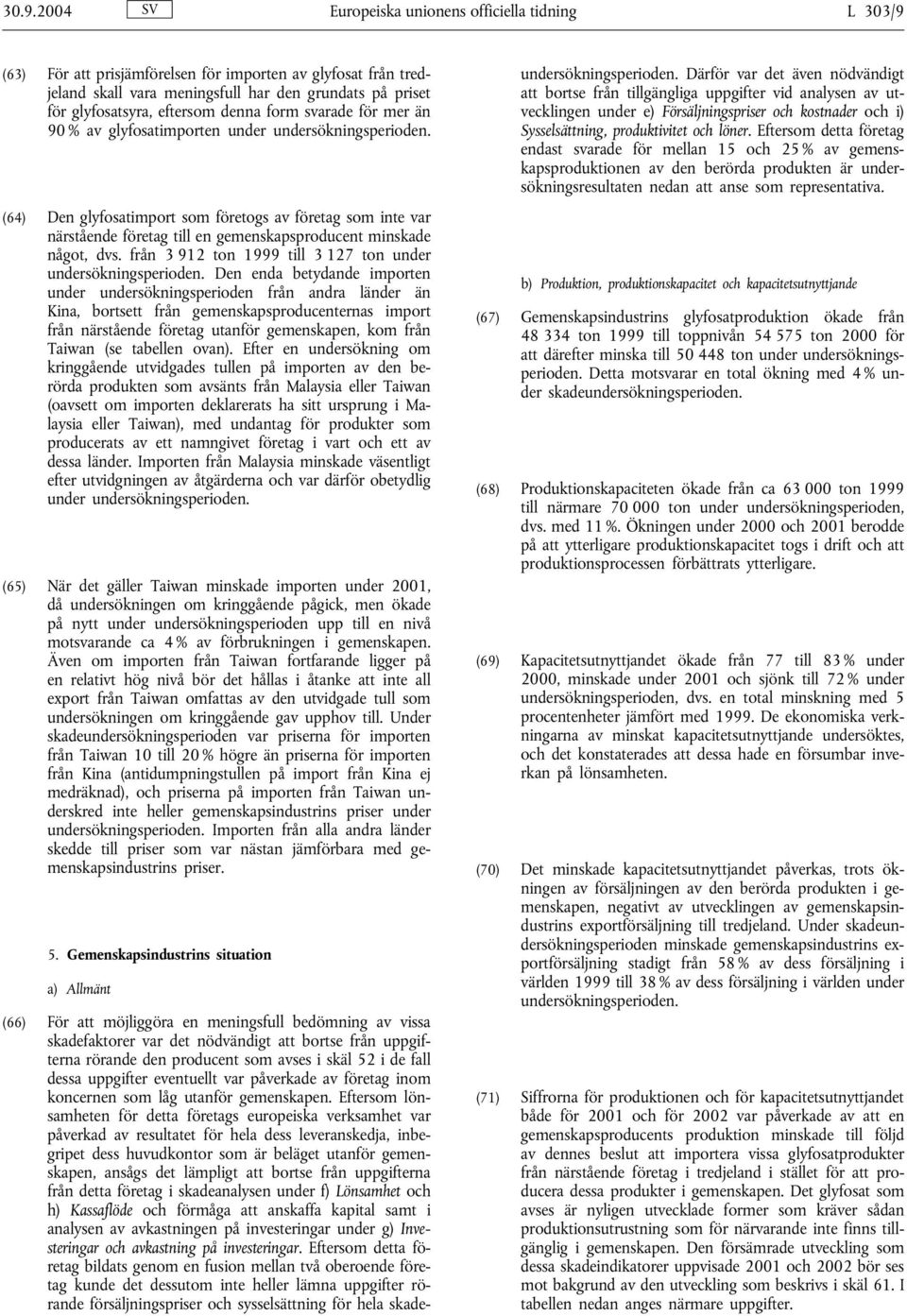 30.9.2004 SV Europeiska unionens officiella tidning L 303/9

(63) För att prisjämförelsen för importen av glyfosat från tredjeland skall vara meningsfull har den grundats på priset för glyfosatsyra, eftersom denna form svarade för mer än 90 % av glyfosatimporten under undersökningsperioden.

(64) Den glyfosatimport som företogs av företag som inte var närstående företag till en gemenskapsproducent minskade något, dvs. från 3 912 ton 1999 till 3 127 ton under undersökningsperioden. Den enda betydande importen under undersökningsperioden från andra länder än Kina, bortsett från gemenskapsproducenternas import från närstående företag utanför gemenskapen, kom från Taiwan (se tabellen ovan). Efter en undersökning om kringgående utvidgades tullen på importen av den berörda produkten som avsänts från Malaysia eller Taiwan (oavsett om importen deklarerats ha sitt ursprung i Malaysia eller Taiwan), med undantag för produkter som producerats av ett namngivet företag i vart och ett av dessa länder. Importen från Malaysia minskade väsentligt efter utvidgningen av åtgärderna och var därför obetydlig under undersökningsperioden.

(65) När det gäller Taiwan minskade importen under 2001, då undersökningen om kringgående pågick, men ökade på nytt under undersökningsperioden upp till en nivå motsvarande ca 4 % av förbrukningen i gemenskapen. Även om importen från Taiwan fortfarande ligger på en relativt hög nivå bör det hållas i åtanke att inte all export från Taiwan omfattas av den utvidgade tull som undersökningen om kringgående gav upphov till. Under skadeundersökningsperioden var priserna för importen från Taiwan 10 till 20 % högre än priserna för importen från Kina (antidumpningstullen på import från Kina ej medräknad), och priserna på importen från Taiwan underskred inte heller gemenskapsindustrins priser under undersökningsperioden. Importen från alla andra länder skedde till priser som var nästan jämförbara med gemenskapsindustrins priser.

5. Gemenskapsindustrins situation

a) Allmänt

(66) För att möjliggöra en meningsfull bedömning av vissa skadefaktorer var det nödvändigt att bortse från uppgifterna rörande den producent som avses i skäl 52 i de fall dessa uppgifter eventuellt var påverkade av företag inom koncernen som låg utanför gemenskapen. Eftersom lönsamheten för detta företags europeiska verksamhet var påverkad av resultatet för hela dess leveranskedja, inbegripet dess huvudkontor som är beläget utanför gemenskapen, ansågs det lämpligt att bortse från uppgifterna från detta företag i skadeanalysen under f) Lönsamhet och h) Kassaflöde och förmåga att anskaffa kapital samt i analysen av avkastningen på investeringar under g) Investeringar och avkastning på investeringar. Eftersom detta företag bildats genom en fusion mellan två oberoende företag kunde det dessutom inte heller lämna uppgifter rörande försäljningspriser och sysselsättning för hela skadeundersökningsperioden. Därför var det även nödvändigt att bortse från tillgängliga uppgifter vid analysen av utvecklingen under e) Försäljningspriser och kostnader och i) Sysselsättning, produktivitet och löner. Eftersom detta företag endast svarade för mellan 15 och 25 % av gemenskapsproduktionen av den berörda produkten är undersökningsresultaten nedan att anse som representativa.

b) Produktion, produktionskapacitet och kapacitetsutnyttjande

(67) Gemenskapsindustrins glyfosatproduktion ökade från 48 334 ton 1999 till toppnivån 54 575 ton 2000 för att därefter minska till 50 448 ton under undersökningsperioden. Detta motsvarar en total ökning med 4 % under skadeundersökningsperioden.

(68) Produktionskapaciteten ökade från ca 63 000 ton 1999 till närmare 70 000 ton under undersökningsperioden, dvs. med 11 %. Ökningen under 2000 och 2001 berodde på att ytterligare produktionskapacitet togs i drift och att produktionsprocessen förbättrats ytterligare.

(69) Kapacitetsutnyttjandet ökade från 77 till 83 % under 2000, minskade under 2001 och sjönk till 72 % under undersökningsperioden, dvs. en total minskning med 5 procentenheter jämfört med 1999. De ekonomiska verkningarna av minskat kapacitetsutnyttjande undersöktes, och det konstaterades att dessa hade en försumbar inverkan på lönsamheten.

(70) Det minskade kapacitetsutnyttjandet påverkas, trots ökningen av försäljningen av den berörda produkten i gemenskapen, negativt av utvecklingen av gemenskapsindustrins exportförsäljning till tredjeland. Under skadeundersökningsperioden minskade gemenskapsindustrins exportförsäljning stadigt från 58 % av dess försäljning i världen 1999 till 38 % av dess försäljning i världen under undersökningsperioden.

(71) Siffrorna för produktionen och för kapacitetsutnyttjandet både för 2001 och för 2002 var påverkade av att en gemenskapsproducents produktion minskade till följd av dennes beslut att importera vissa glyfosatprodukter från närstående företag i tredjeland i stället för att producera dessa produkter i gemenskapen. Det glyfosat som avses är nyligen utvecklade former som kräver sådan produktionsutrustning som för närvarande inte finns tillgänglig i gemenskapen. Den försämrade utveckling som dessa skadeindikatorer uppvisade 2001 och 2002 bör ses mot bakgrund av den utveckling som beskrivs i skäl 61. I tabellen nedan anges närmare uppgifter.